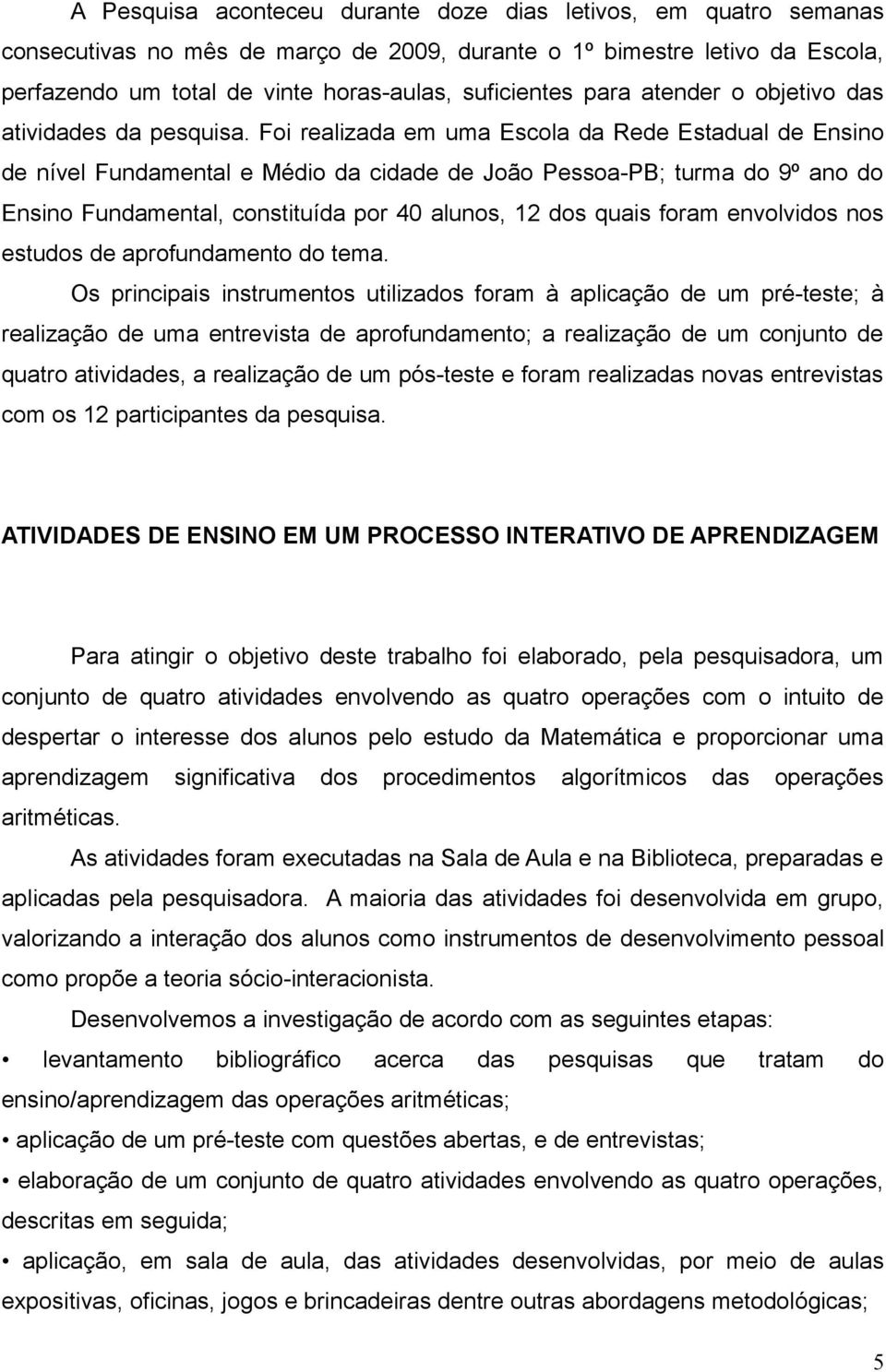 A Pesquisa aconteceu durante doze dias letivos, em quatro semanas consecutivas no mês de março de 2009, durante o 1º bimestre letivo da Escola, perfazendo um total de vinte horas-aulas, suficientes para atender o objetivo das atividades da pesquisa. Foi realizada em uma Escola da Rede Estadual de Ensino de nível Fundamental e Médio da cidade de João Pessoa-PB; turma do 9º ano do Ensino Fundamental, constituída por 40 alunos, 12 dos quais foram envolvidos nos estudos de aprofundamento do tema.

Os principais instrumentos utilizados foram à aplicação de um pré-teste; à realização de uma entrevista de aprofundamento; a realização de um conjunto de quatro atividades, a realização de um pós-teste e foram realizadas novas entrevistas com os 12 participantes da pesquisa.

ATIVIDADES DE ENSINO EM UM PROCESSO INTERATIVO DE APRENDIZAGEM

Para atingir o objetivo deste trabalho foi elaborado, pela pesquisadora, um conjunto de quatro atividades envolvendo as quatro operações com o intuito de despertar o interesse dos alunos pelo estudo da Matemática e proporcionar uma aprendizagem significativa dos procedimentos algorítmicos das operações aritméticas.

As atividades foram executadas na Sala de Aula e na Biblioteca, preparadas e aplicadas pela pesquisadora. A maioria das atividades foi desenvolvida em grupo, valorizando a interação dos alunos como instrumentos de desenvolvimento pessoal como propõe a teoria sócio-interacionista.

Desenvolvemos a investigação de acordo com as seguintes etapas:

• levantamento bibliográfico acerca das pesquisas que tratam do ensino/aprendizagem das operações aritméticas;

• aplicação de um pré-teste com questões abertas, e de entrevistas;

• elaboração de um conjunto de quatro atividades envolvendo as quatro operações, descritas em seguida;

• aplicação, em sala de aula, das atividades desenvolvidas, por meio de aulas expositivas, oficinas, jogos e brincadeiras dentre outras abordagens metodológicas;

5